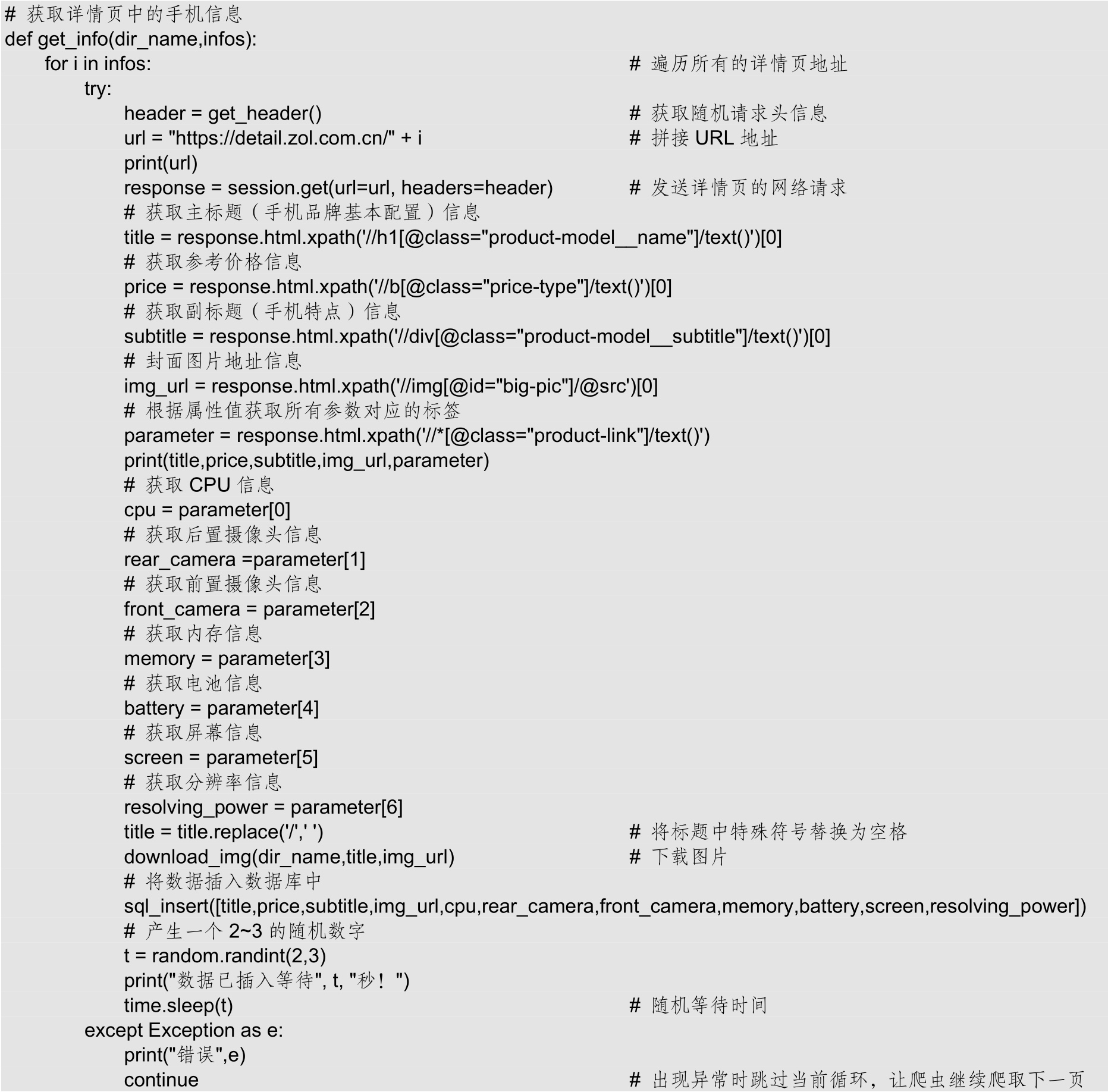 # 获取详情页中的手机信息
def get_info(dir_name,infos):
    for i in infos:                                                    # 遍历所有的详情页地址
        try:
            header = get_header()                                      # 获取随机请求头信息
            url = "https://detail.zol.com.cn/" + i                     # 拼接URL地址
            print(url)
            response = session.get(url=url, headers=header)            # 发送详情页的网络请求
            # 获取主标题（手机品牌基本配置）信息
            title = response.html.xpath('//h1[@class="product-model__name"]/text()')[0]
            # 获取参考价格信息
            price = response.html.xpath('//b[@class="price-type"]/text()')[0]
            # 获取副标题（手机特点）信息
            subtitle = response.html.xpath('//div[@class="product-model__subtitle"]/text()')[0]
            # 封面图片地址信息
            img_url = response.html.xpath('//img[@id="big-pic"]/@src')[0]
            # 根据属性值获取所有参数对应的标签
            parameter = response.html.xpath('//*[@class="product-link"]/text()')
            print(title,price,subtitle,img_url,parameter)
            # 获取CPU信息
            cpu = parameter[0]
            # 获取后置摄像头信息
            rear_camera =parameter[1]
            # 获取前置摄像头信息
            front_camera = parameter[2]
            # 获取内存信息
            memory = parameter[3]
            # 获取电池信息
            battery = parameter[4]
            # 获取屏幕信息
            screen = parameter[5]
            # 获取分辨率信息
            resolving_power = parameter[6]
            title = title.replace('/',' ')                             # 将标题中特殊符号替换为空格
            download_img(dir_name,title,img_url)                       # 下载图片
            # 将数据插入数据库中
            sql_insert([title,price,subtitle,img_url,cpu,rear_camera,front_camera,memory,battery,screen,resolving_power])
            # 产生一个2~3的随机数字
            t = random.randint(2,3)
            print("数据已插入等待", t, "秒！")
            time.sleep(t)                                              # 随机等待时间
        except Exception as e:
            print("错误",e)
            continue                                                   # 出现异常时跳过当前循环，让爬虫继续爬取下一页